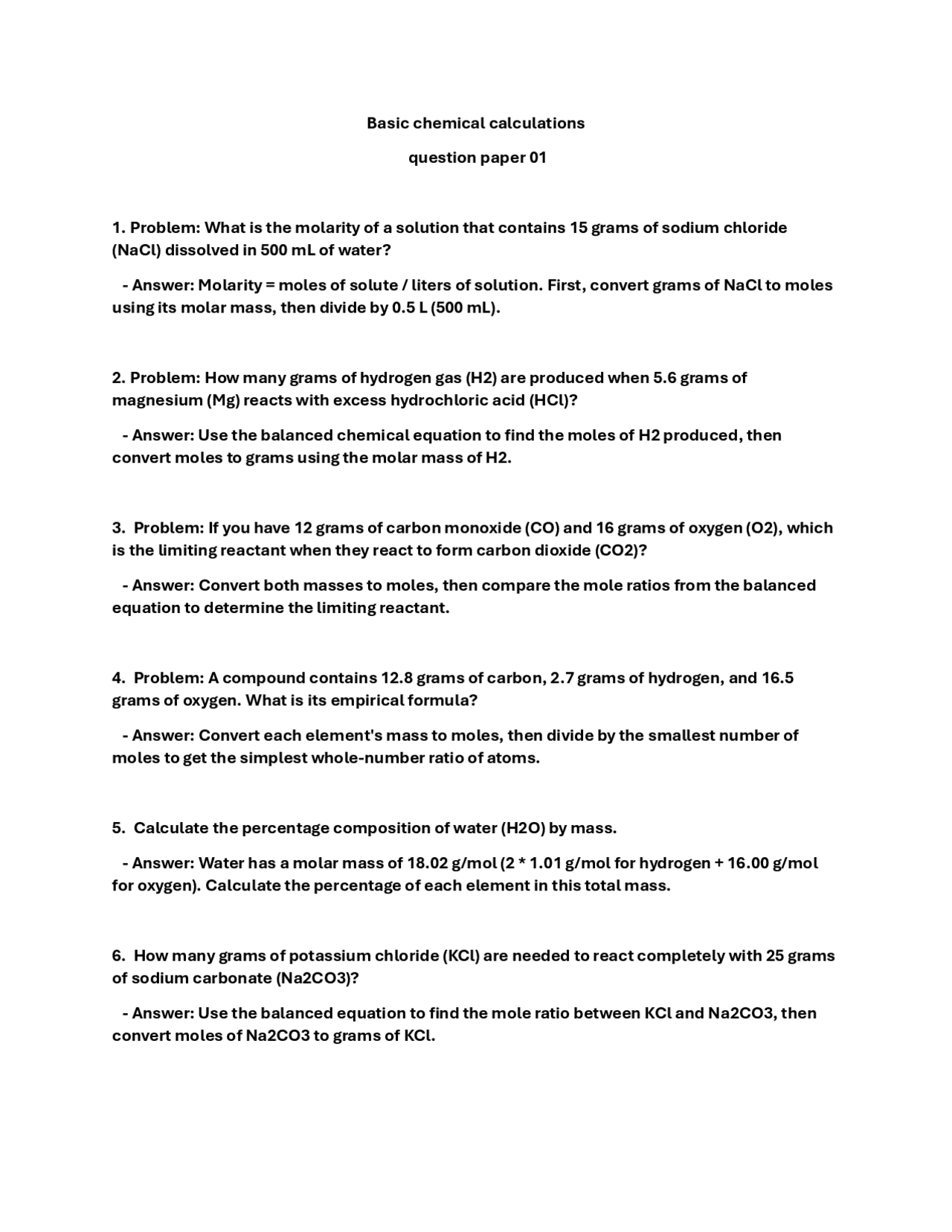 Basic chemical calculations

question paper 01

1. Problem: What is the molarity of a solution that contains 15 grams of sodium chloride (NaCl) dissolved in 500 mL of water?

- Answer: Molarity = moles of solute / liters of solution. First, convert grams of NaCl to moles using its molar mass, then divide by 0.5 L (500 mL).

2. Problem: How many grams of hydrogen gas (H2) are produced when 5.6 grams of magnesium (Mg) reacts with excess hydrochloric acid (HCl)?

- Answer: Use the balanced chemical equation to find the moles of H2 produced, then convert moles to grams using the molar mass of H2.

3. Problem: If you have 12 grams of carbon monoxide (CO) and 16 grams of oxygen (O2), which is the limiting reactant when they react to form carbon dioxide (CO2)?

- Answer: Convert both masses to moles, then compare the mole ratios from the balanced equation to determine the limiting reactant.

4. Problem: A compound contains 12.8 grams of carbon, 2.7 grams of hydrogen, and 16.5 grams of oxygen. What is its empirical formula?

- Answer: Convert each element's mass to moles, then divide by the smallest number of moles to get the simplest whole-number ratio of atoms.

5. Calculate the percentage composition of water (H2O) by mass.

- Answer: Water has a molar mass of 18.02 g/mol (2 * 1.01 g/mol for hydrogen + 16.00 g/mol for oxygen). Calculate the percentage of each element in this total mass.

6. How many grams of potassium chloride (KCl) are needed to react completely with 25 grams of sodium carbonate (Na2CO3)?

- Answer: Use the balanced equation to find the mole ratio between KCl and Na2CO3, then convert moles of Na2CO3 to grams of KCl.